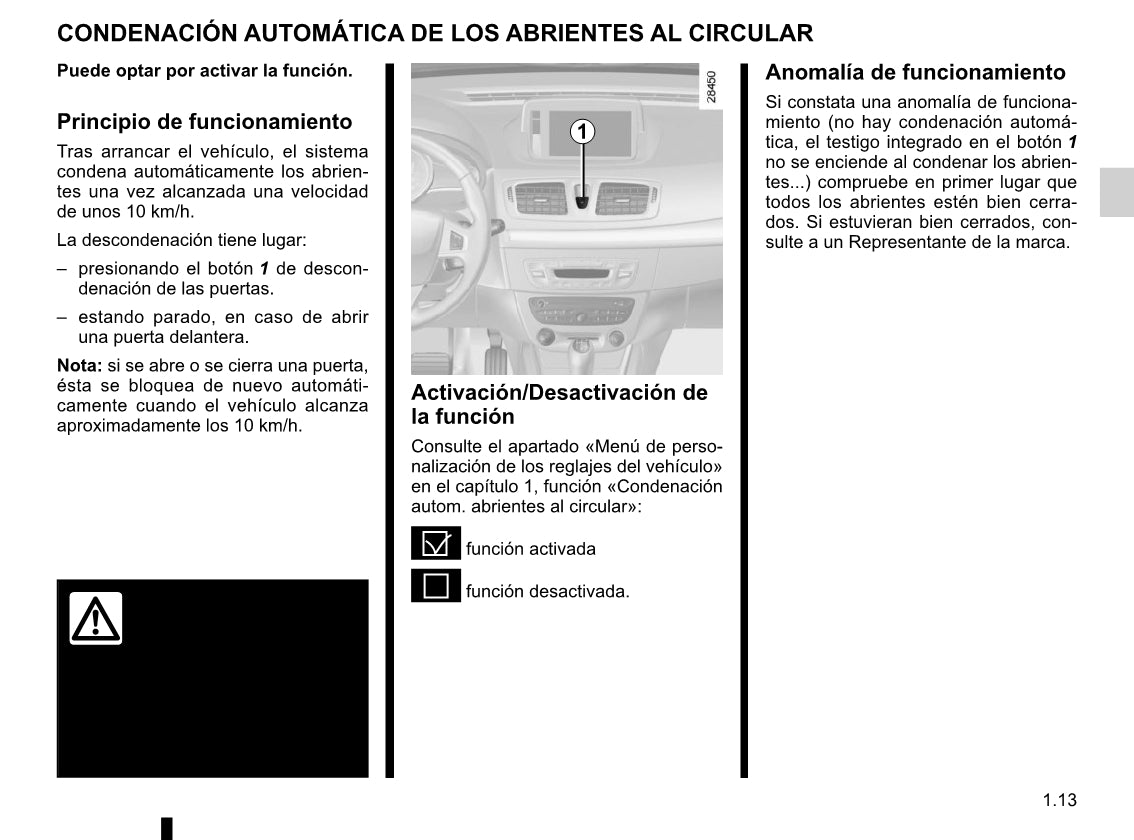 CONDENACIÓN AUTOMÁTICA DE LOS ABRIENTES AL CIRCULAR

Puede optar por activar la función.

Principio de funcionamiento

Tras arrancar el vehículo, el sistema condena automáticamente los abrientes una vez alcanzada una velocidad de unos 10 km/h.

La descondenación tiene lugar:

– presionando el botón 1 de descondenación de las puertas.

– estando parado, en caso de abrir una puerta delantera.

Nota: si se abre o se cierra una puerta, ésta se bloquea de nuevo automáticamente cuando el vehículo alcanza aproximadamente los 10 km/h.

28450

1

Activación/Desactivación de la función

Consulte el apartado «Menú de personalización de los reglajes del vehículo» en el capítulo 1, función «Condenación autom. abrientes al circular»:

función activada

función desactivada.

Anomalía de funcionamiento

Si constata una anomalía de funcionamiento (no hay condenación automática, el testigo integrado en el botón 1 no se enciende al condenar los abrientes...) compruebe en primer lugar que todos los abrientes estén bien cerrados. Si estuvieran bien cerrados, consulte a un Representante de la marca.

1.13